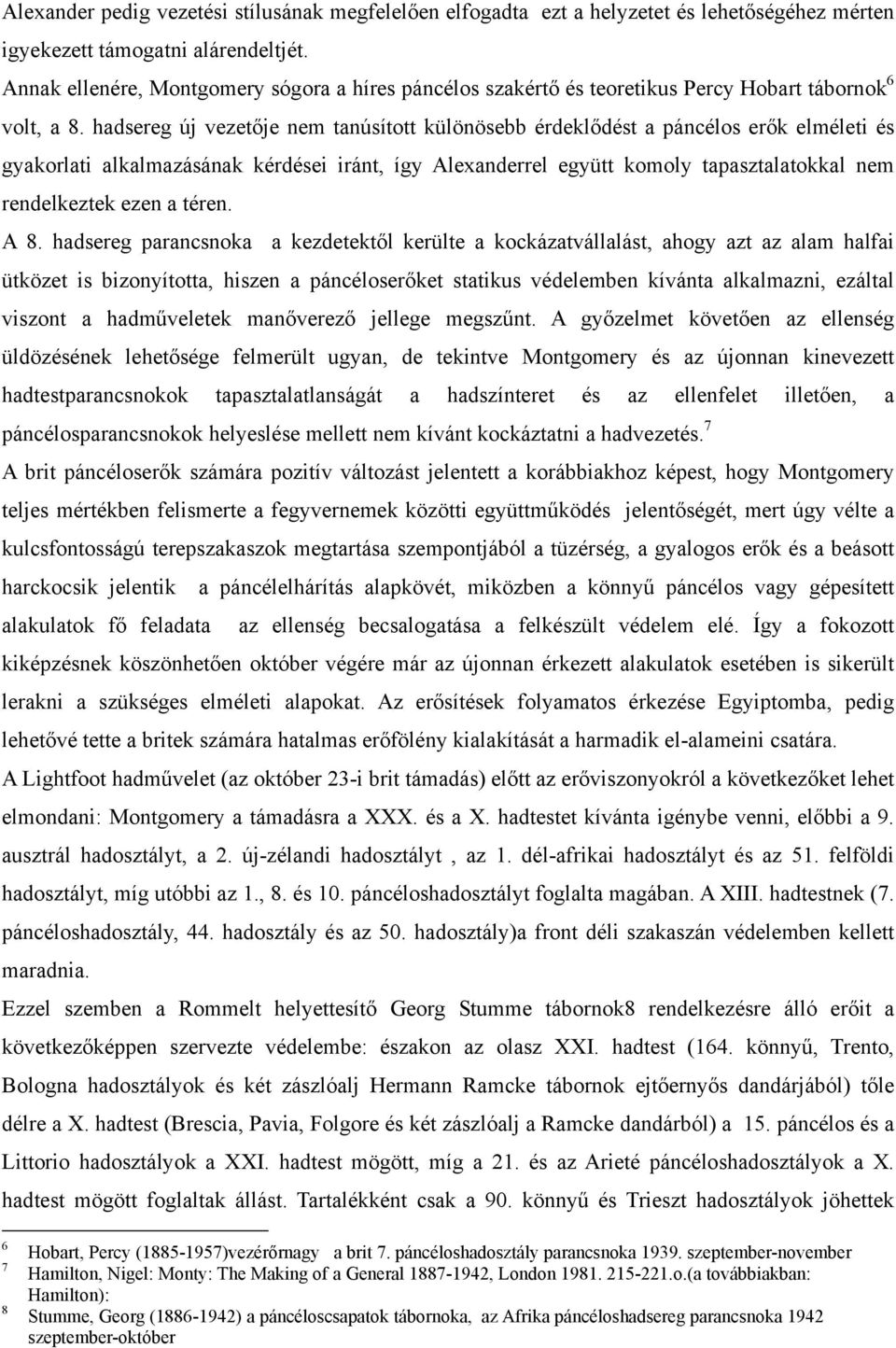 Alexander pedig vezetési stílusának megfelelően elfogadta ezt a helyzetet és lehetőségéhez mérten igyekezett támogatni alárendeltjét.

Annak ellenére, Montgomery sógora a híres páncélos szakértő és teoretikus Percy Hobart tábornok$^6$ volt, a 8. hadsereg új vezetője nem tanúsított különösebb érdeklődést a páncélos erők elméleti és gyakorlati alkalmazásának kérdései iránt, így Alexanderrel együtt komoly tapasztalatokkal nem rendelkeztek ezen a téren.

A 8. hadsereg parancsnoka a kezdetektől kerülte a kockázatvállalást, ahogy azt az alam halfai ütközet is bizonyította, hiszen a páncéloserőket statikus védelemben kívánta alkalmazni, ezáltal viszont a hadműveletek manőverező jellege megszűnt. A győzelmet követően az ellenség üldözésének lehetősége felmerült ugyan, de tekintve Montgomery és az újonnan kinevezett hadtestparancsnokok tapasztalatlanságát a hadszínteret és az ellenfelet illetően, a páncélosparancsnokok helyeslése mellett nem kívánt kockáztatni a hadvezetés.$^7$

A brit páncéloserők számára pozitív változást jelentett a korábbiakhoz képest, hogy Montgomery teljes mértékben felismerte a fegyvernemek közötti együttműködés jelentőségét, mert úgy vélte a kulcsfontosságú terepszakaszok megtartása szempontjából a tüzérség, a gyalogos erők és a beásott harckocsik jelentik a páncélelhárítás alapkövét, miközben a könnyű páncélos vagy gépesített alakulatok fő feladata az ellenség becsalogatása a felkészült védelem elé. Így a fokozott kiképzésnek köszönhetően október végére már az újonnan érkezett alakulatok esetében is sikerült lerakni a szükséges elméleti alapokat. Az erősítések folyamatos érkezése Egyiptomba, pedig lehetővé tette a britek számára hatalmas erőfölény kialakítását a harmadik el-alameini csatára.

A Lightfoot hadművelet (az október 23-i brit támadás) előtt az erőviszonyokról a következőket lehet elmondani: Montgomery a támadásra a XXX. és a X. hadtestet kívánta igénybe venni, előbbi a 9. ausztrál hadosztályt, a 2. új-zélandi hadosztályt , az 1. dél-afrikai hadosztályt és az 51. felföldi hadosztályt, míg utóbbi az 1., 8. és 10. páncéloshadosztályt foglalta magában. A XIII. hadtestnek (7. páncéloshadosztály, 44. hadosztály és az 50. hadosztály)a front déli szakaszán védelemben kellett maradnia.

Ezzel szemben a Rommelt helyettesítő Georg Stumme tábornok8 rendelkezésre álló erőit a következőképpen szervezte védelembe: északon az olasz XXI. hadtest (164. könnyű, Trento, Bologna hadosztályok és két zászlóalj Hermann Ramcke tábornok ejtőernyős dandárjából) tőle délre a X. hadtest (Brescia, Pavia, Folgore és két zászlóalj a Ramcke dandárból) a 15. páncélos és a Littorio hadosztályok a XXI. hadtest mögött, míg a 21. és az Arieté páncéloshadosztályok a X. hadtest mögött foglaltak állást. Tartalékként csak a 90. könnyű és Trieszt hadosztályok jöhettek

6 Hobart, Percy (1885-1957)vezérőrnagy a brit 7. páncéloshadosztály parancsnoka 1939. szeptember-november
7 Hamilton, Nigel: Monty: The Making of a General 1887-1942, London 1981. 215-221.o.(a továbbiakban: Hamilton):
8 Stumme, Georg (1886-1942) a páncéloscsapatok tábornoka, az Afrika páncéloshadsereg parancsnoka 1942 szeptember-október